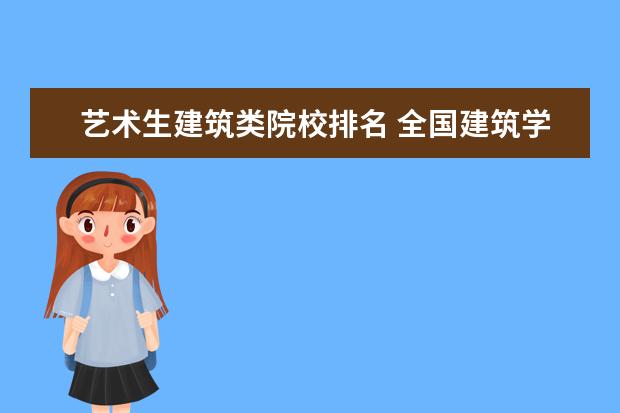 艺术生建筑类院校排名 全国建筑学